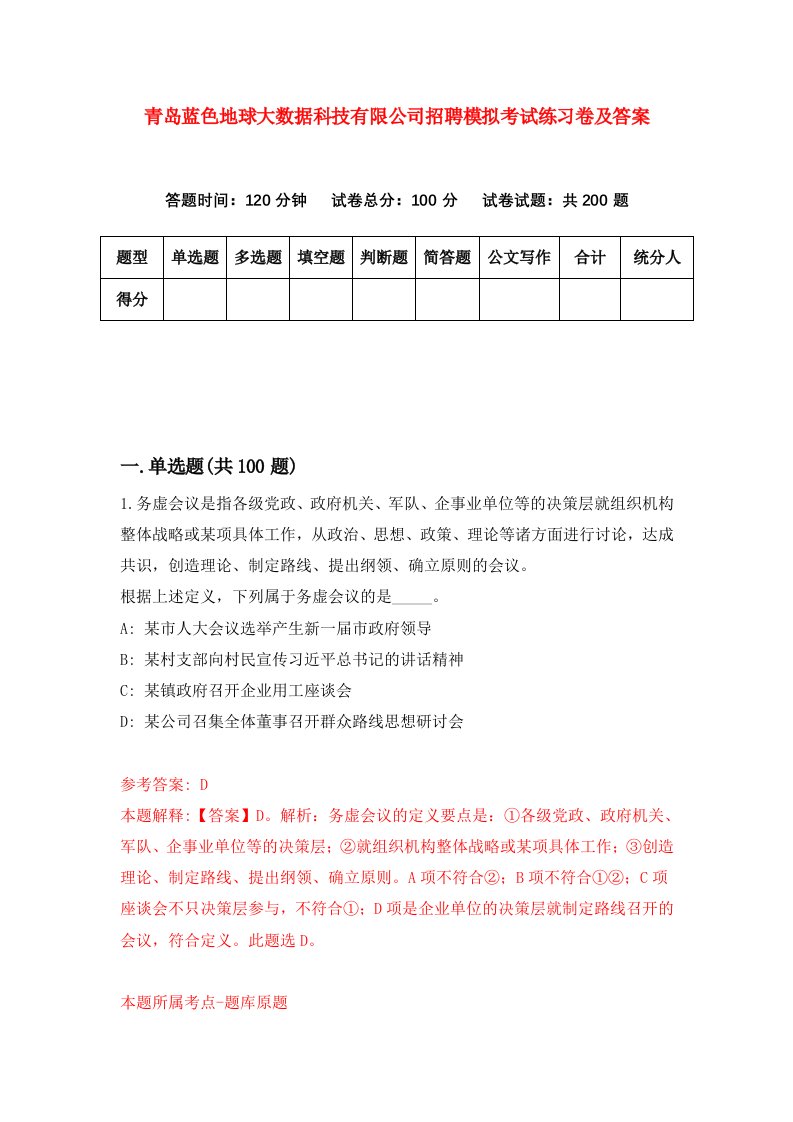 青岛蓝色地球大数据科技有限公司招聘模拟考试练习卷及答案

答题时间：120 分钟　试卷总分：100 分　试卷试题：共 200 题

| 题型 | 单选题 | 多选题 | 填空题 | 判断题 | 简答题 | 公文写作 | 合计 | 统分人 |
|---|---|---|---|---|---|---|---|---|
| 得分 |  |  |  |  |  |  |  |  |

一.单选题(共 100 题)

1.务虚会议是指各级党政、政府机关、军队、企事业单位等的决策层就组织机构整体战略或某项具体工作，从政治、思想、政策、理论等诸方面进行讨论，达成共识，创造理论、制定路线、提出纲领、确立原则的会议。
根据上述定义，下列属于务虚会议的是_____。
A: 某市人大会议选举产生新一届市政府领导
B: 某村支部向村民宣传习近平总书记的讲话精神
C: 某镇政府召开企业用工座谈会
D: 某公司召集全体董事召开群众路线思想研讨会

参考答案: D
本题解释:【答案】D。解析：务虚会议的定义要点是：①各级党政、政府机关、军队、企事业单位等的决策层；②就组织机构整体战略或某项具体工作；③创造理论、制定路线、提出纲领、确立原则。A 项不符合②；B 项不符合①②；C 项座谈会不只决策层参与，不符合①；D 项是企业单位的决策层就制定路线召开的会议，符合定义。此题选 D。

本题所属考点-题库原题